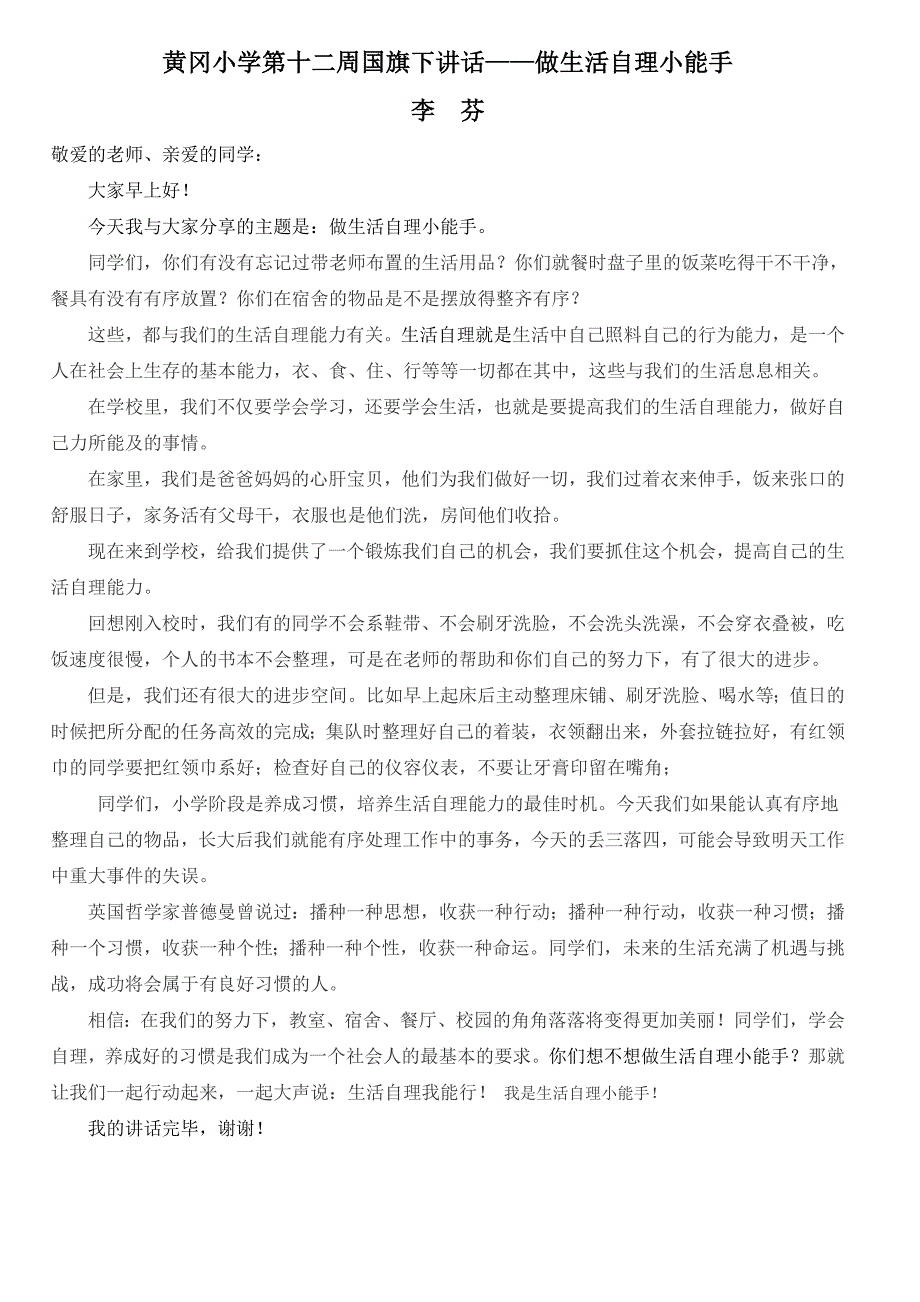 黄冈小学第十二周国旗下讲话——做生活自理小能手

李　芬

敬爱的老师、亲爱的同学：

大家早上好！

今天我与大家分享的主题是：做生活自理小能手。

同学们，你们有没有忘记过带老师布置的生活用品？你们就餐时盘子里的饭菜吃得干不干净，餐具有没有有序放置？你们在宿舍的物品是不是摆放得整齐有序？

这些，都与我们的生活自理能力有关。生活自理就是生活中自己照料自己的行为能力，是一个人在社会上生存的基本能力，衣、食、住、行等等一切都在其中，这些与我们的生活息息相关。

在学校里，我们不仅要学会学习，还要学会生活，也就是要提高我们的生活自理能力，做好自己力所能及的事情。

在家里，我们是爸爸妈妈的心肝宝贝，他们为我们做好一切，我们过着衣来伸手，饭来张口的舒服日子，家务活有父母干，衣服也是他们洗，房间他们收拾。

现在来到学校，给我们提供了一个锻炼我们自己的机会，我们要抓住这个机会，提高自己的生活自理能力。

回想刚入校时，我们有的同学不会系鞋带、不会刷牙洗脸，不会洗头洗澡，不会穿衣叠被，吃饭速度很慢，个人的书本不会整理，可是在老师的帮助和你们自己的努力下，有了很大的进步。

但是，我们还有很大的进步空间。比如早上起床后主动整理床铺、刷牙洗脸、喝水等；值日的时候把所分配的任务高效的完成；集队时整理好自己的着装，衣领翻出来，外套拉链拉好，有红领巾的同学要把红领巾系好；检查好自己的仪容仪表，不要让牙膏印留在嘴角；

同学们，小学阶段是养成习惯，培养生活自理能力的最佳时机。今天我们如果能认真有序地整理自己的物品，长大后我们就能有序处理工作中的事务，今天的丢三落四，可能会导致明天工作中重大事件的失误。

英国哲学家普德曼曾说过：播种一种思想，收获一种行动；播种一种行动，收获一种习惯；播种一个习惯，收获一种个性；播种一种个性，收获一种命运。同学们，未来的生活充满了机遇与挑战，成功将会属于有良好习惯的人。

相信：在我们的努力下，教室、宿舍、餐厅、校园的角角落落将变得更加美丽！同学们，学会自理，养成好的习惯是我们成为一个社会人的最基本的要求。你们想不想做生活自理小能手？那就让我们一起行动起来，一起大声说：生活自理我能行！ 我是生活自理小能手！

我的讲话完毕，谢谢！